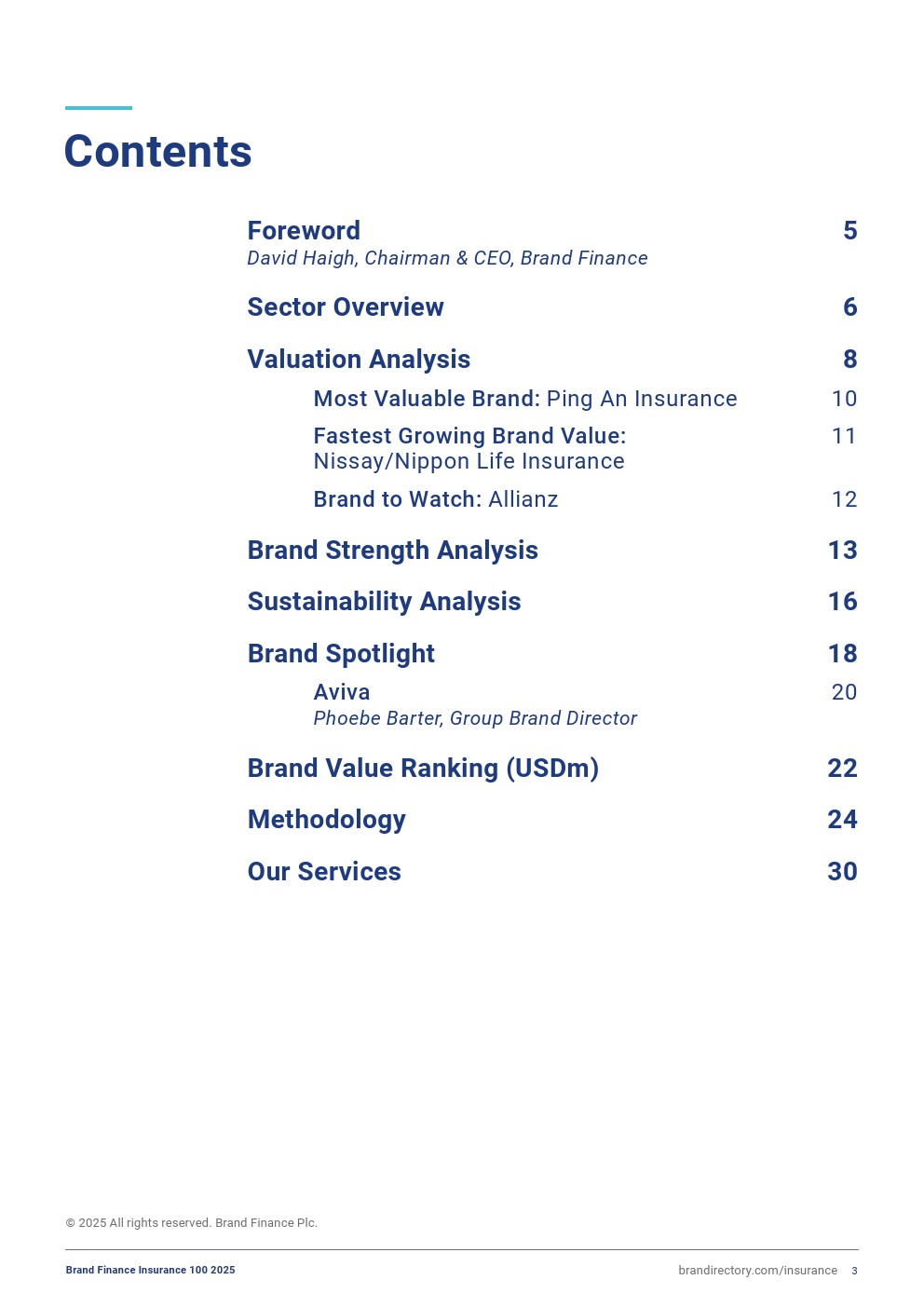 Contents

Foreword 5
David Haigh, Chairman & CEO, Brand Finance

Sector Overview 6

Valuation Analysis 8

Most Valuable Brand: Ping An Insurance 10

Fastest Growing Brand Value: Nissay/Nippon Life Insurance 11

Brand to Watch: Allianz 12

Brand Strength Analysis 13

Sustainability Analysis 16

Brand Spotlight 18

Aviva 20
Phoebe Barter, Group Brand Director

Brand Value Ranking (USDm) 22

Methodology 24

Our Services 30

© 2025 All rights reserved. Brand Finance Plc.

Brand Finance Insurance 100 2025

brandirectory.com/insurance 3